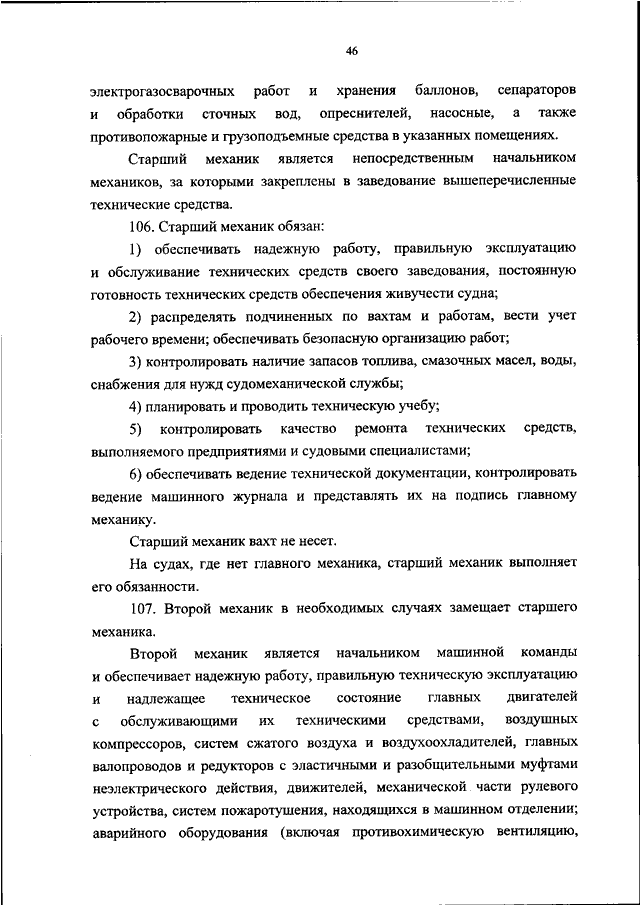 46

электрогазосварочных работ и хранения баллонов, сепараторов и обработки сточных вод, опреснителей, насосные, а также противопожарные и грузоподъемные средства в указанных помещениях.

Старший механик является непосредственным начальником механиков, за которыми закреплены в заведование вышеперечисленные технические средства.

106. Старший механик обязан:

1) обеспечивать надежную работу, правильную эксплуатацию и обслуживание технических средств своего заведования, постоянную готовность технических средств обеспечения живучести судна;

2) распределять подчиненных по вахтам и работам, вести учет рабочего времени; обеспечивать безопасную организацию работ;

3) контролировать наличие запасов топлива, смазочных масел, воды, снабжения для нужд судомеханической службы;

4) планировать и проводить техническую учебу;

5) контролировать качество ремонта технических средств, выполняемого предприятиями и судовыми специалистами;

6) обеспечивать ведение технической документации, контролировать ведение машинного журнала и представлять их на подпись главному механику.

Старший механик вахт не несет.

На судах, где нет главного механика, старший механик выполняет его обязанности.

107. Второй механик в необходимых случаях замещает старшего механика.

Второй механик является начальником машинной команды и обеспечивает надежную работу, правильную техническую эксплуатацию и надлежащее техническое состояние главных двигателей с обслуживающими их техническими средствами, воздушных компрессоров, систем сжатого воздуха и воздухоохладителей, главных валопроводов и редукторов с эластичными и разобщительными муфтами неэлектрического действия, движителей, механической части рулевого устройства, систем пожаротушения, находящихся в машинном отделении; аварийного оборудования (включая противохимическую вентиляцию,